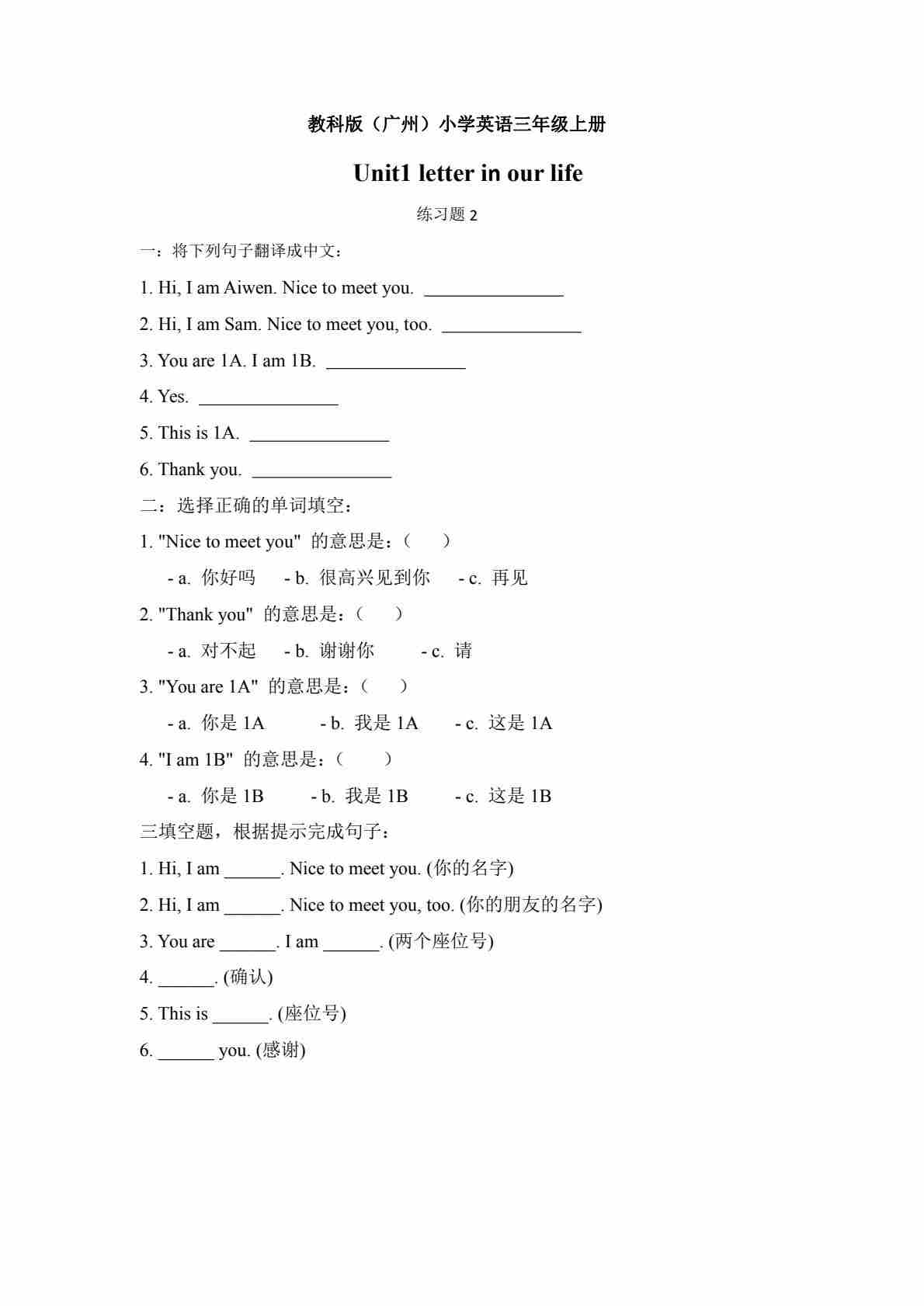 教科版（广州）小学英语三年级上册

Unit1 letter in our life

练习题 2

一：将下列句子翻译成中文：

1. Hi, I am Aiwen. Nice to meet you. _______________

2. Hi, I am Sam. Nice to meet you, too. _______________

3. You are 1A. I am 1B. _______________

4. Yes. _______________

5. This is 1A. _______________

6. Thank you. _______________

二：选择正确的单词填空：

1. "Nice to meet you" 的意思是：（ ）

- a. 你好吗 - b. 很高兴见到你 - c. 再见

2. "Thank you" 的意思是：（ ）

- a. 对不起 - b. 谢谢你 - c. 请

3. "You are 1A" 的意思是：（ ）

- a. 你是 1A - b. 我是 1A - c. 这是 1A

4. "I am 1B" 的意思是：（ ）

- a. 你是 1B - b. 我是 1B - c. 这是 1B

三填空题，根据提示完成句子：

1. Hi, I am ______. Nice to meet you. (你的名字)

2. Hi, I am ______. Nice to meet you, too. (你的朋友的名字)

3. You are ______. I am ______. (两个座位号)

4. ______. (确认)

5. This is ______. (座位号)

6. ______ you. (感谢)